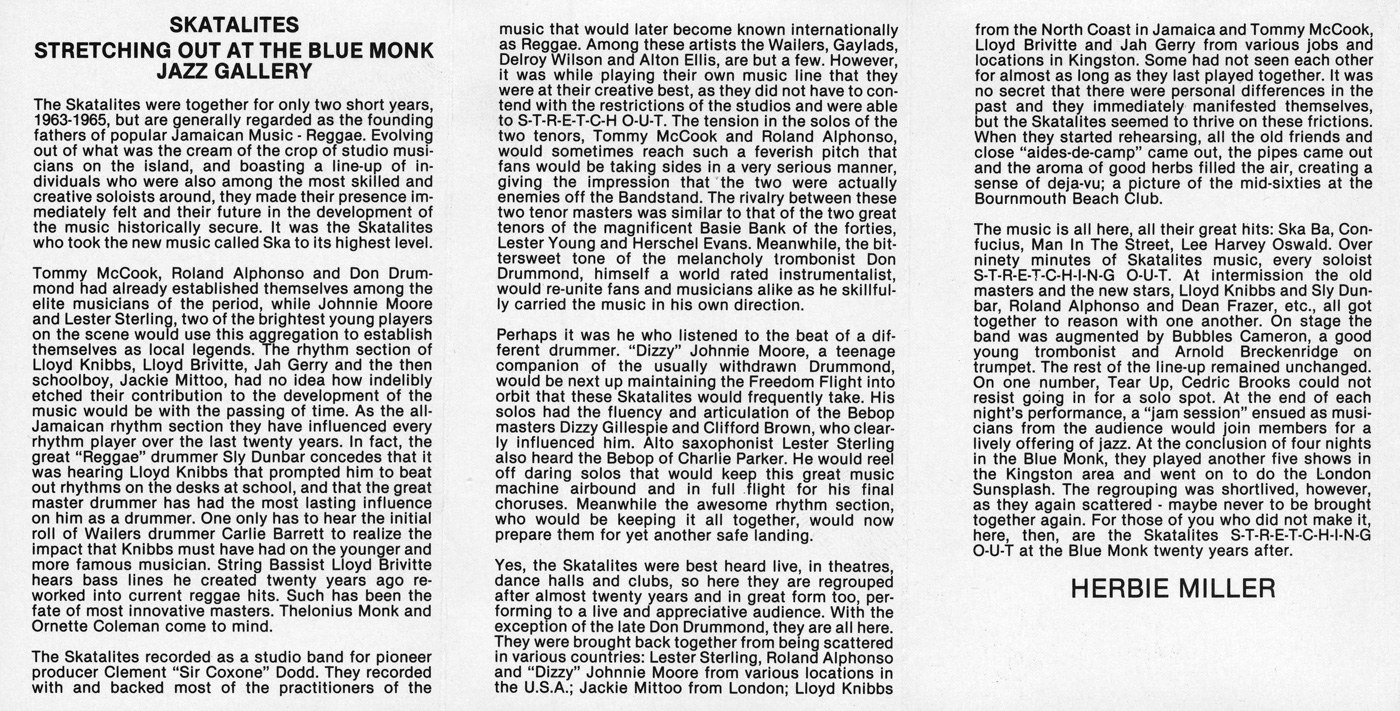 SKATALITES
STRETCHING OUT AT THE BLUE MONK JAZZ GALLERY

The Skatalites were together for only two short years, 1963-1965, but are generally regarded as the founding fathers of popular Jamaican Music - Reggae. Evolving out of what was the cream of the crop of studio musicians on the island, and boasting a line-up of individuals who were also among the most skilled and creative soloists around, they made their presence immediately felt and their future in the development of the music historically secure. It was the Skatalites who took the new music called Ska to its highest level.

Tommy McCook, Roland Alphonso and Don Drummond had already established themselves among the elite musicians of the period, while Johnnie Moore and Lester Sterling, two of the brightest young players on the scene would use this aggregation to establish themselves as local legends. The rhythm section of Lloyd Knibbs, Lloyd Brivitte, Jah Gerry and the then schoolboy, Jackie Mittoo, had no idea how indelibly etched their contribution to the development of the music would be with the passing of time. As the all-Jamaican rhythm section they have influenced every rhythm player over the last twenty years. In fact, the great "Reggae" drummer Sly Dunbar concedes that it was hearing Lloyd Knibbs that prompted him to beat out rhythms on the desks at school, and that the great master drummer has had the most lasting influence on him as a drummer. One only has to hear the initial roll of Wailers drummer Carlie Barrett to realize the impact that Knibbs must have had on the younger and more famous musician. String Bassist Lloyd Brivitte hears bass lines he created twenty years ago reworked into current reggae hits. Such has been the fate of most innovative masters. Thelonius Monk and Ornette Coleman come to mind.

The Skatalites recorded as a studio band for pioneer producer Clement "Sir Coxone" Dodd. They recorded with and backed most of the practitioners of the music that would later become known internationally as Reggae. Among these artists the Wailers, Gaylads, Delroy Wilson and Alton Ellis, are but a few. However, it was while playing their own music line that they were at their creative best, as they did not have to contend with the restrictions of the studios and were able to S-T-R-E-T-C-H O-U-T. The tension in the solos of the two tenors, Tommy McCook and Roland Alphonso, would sometimes reach such a feverish pitch that fans would be taking sides in a very serious manner, giving the impression that the two were actually enemies off the Bandstand. The rivalry between these two tenor masters was similar to that of the two great tenors of the magnificent Basie Bank of the forties, Lester Young and Herschel Evans. Meanwhile, the bittersweet tone of the melancholy trombonist Don Drummond, himself a world rated instrumentalist, would re-unite fans and musicians alike as he skillfully carried the music in his own direction.

Perhaps it was he who listened to the beat of a different drummer. "Dizzy" Johnnie Moore, a teenage companion of the usually withdrawn Drummond, would be next up maintaining the Freedom Flight into orbit that these Skatalites would frequently take. His solos had the fluency and articulation of the Bebop masters Dizzy Gillespie and Clifford Brown, who clearly influenced him. Alto saxophonist Lester Sterling also heard the Bebop of Charlie Parker. He would reel off daring solos that would keep this great music machine airbound and in full flight for his final choruses. Meanwhile the awesome rhythm section, who would be keeping it all together, would now prepare them for yet another safe landing.

Yes, the Skatalites were best heard live, in theatres, dance halls and clubs, so here they are regrouped after almost twenty years and in great form too, performing to a live and appreciative audience. With the exception of the late Don Drummond, they are all here. They were brought back together from being scattered in various countries: Lester Sterling, Roland Alphonso and "Dizzy" Johnnie Moore from various locations in the U.S.A.; Jackie Mittoo from London; Lloyd Knibbs from the North Coast in Jamaica and Tommy McCook, Lloyd Brivitte and Jah Gerry from various jobs and locations in Kingston. Some had not seen each other for almost as long as they last played together. It was no secret that there were personal differences in the past and they immediately manifested themselves, but the Skatalites seemed to thrive on these frictions. When they started rehearsing, all the old friends and close "aides-de-camp" came out, the pipes came out and the aroma of good herbs filled the air, creating a sense of deja-vu; a picture of the mid-sixties at the Bournmouth Beach Club.

The music is all here, all their great hits: Ska Ba, Confucius, Man In The Street, Lee Harvey Oswald. Over ninety minutes of Skatalites music, every soloist S-T-R-E-T-C-H-I-N-G O-U-T. At intermission the old masters and the new stars, Lloyd Knibbs and Sly Dunbar, Roland Alphonso and Dean Frazer, etc., all got together to reason with one another. On stage the band was augmented by Bubbles Cameron, a good young trombonist and Arnold Breckenridge on trumpet. The rest of the line-up remained unchanged. On one number, Tear Up, Cedric Brooks could not resist going in for a solo spot. At the end of each night's performance, a "jam session" ensued as musicians from the audience would join members for a lively offering of jazz. At the conclusion of four nights in the Blue Monk, they played another five shows in the Kingston area and went on to do the London Sunsplash. The regrouping was shortlived, however, as they again scattered - maybe never to be brought together again. For those of you who did not make it, here, then, are the Skatalites S-T-R-E-T-C-H-I-N-G O-U-T at the Blue Monk twenty years after.

HERBIE MILLER